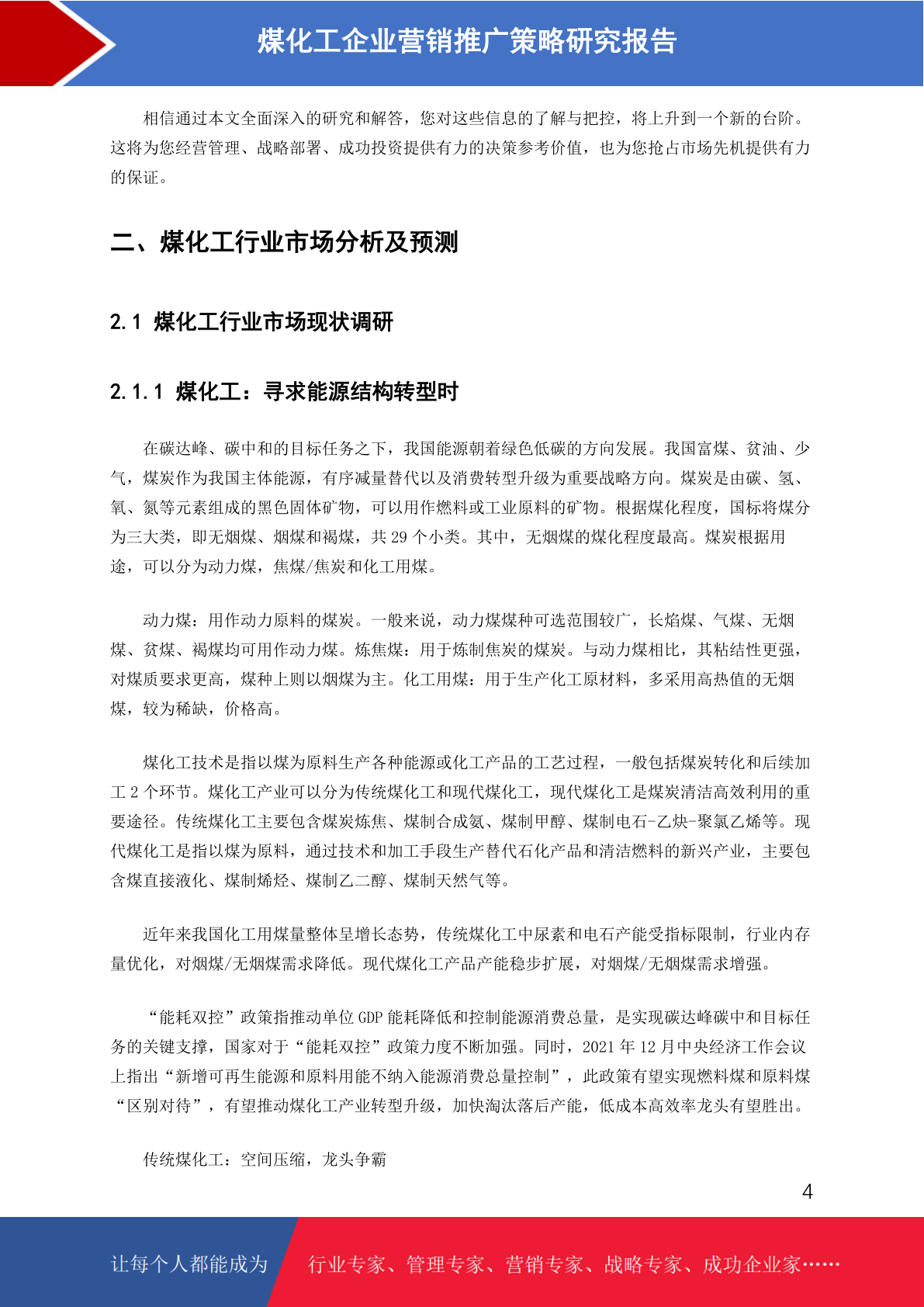 煤化工企业营销推广策略研究报告

相信通过本文全面深入的研究和解答，您对这些信息的了解与把控，将上升到一个新的台阶。这将为您经营管理、战略部署、成功投资提供有力的决策参考价值，也为您抢占市场先机提供有力的保证。

二、煤化工行业市场分析及预测

2.1 煤化工行业市场现状调研

2.1.1 煤化工：寻求能源结构转型时

在碳达峰、碳中和的目标任务之下，我国能源朝着绿色低碳的方向发展。我国富煤、贫油、少气，煤炭作为我国主体能源，有序减量替代以及消费转型升级为重要战略方向。煤炭是由碳、氢、氧、氮等元素组成的黑色固体矿物，可以用作燃料或工业原料的矿物。根据煤化程度，国标将煤分为三大类，即无烟煤、烟煤和褐煤，共 29 个小类。其中，无烟煤的煤化程度最高。煤炭根据用途，可以分为动力煤，焦煤/焦炭和化工用煤。

动力煤：用作动力原料的煤炭。一般来说，动力煤煤种可选范围较广，长焰煤、气煤、无烟煤、贫煤、褐煤均可用作动力煤。炼焦煤：用于炼制焦炭的煤炭。与动力煤相比，其粘结性更强，对煤质要求更高，煤种上则以烟煤为主。化工用煤：用于生产化工原材料，多采用高热值的无烟煤，较为稀缺，价格高。

煤化工技术是指以煤为原料生产各种能源或化工产品的工艺过程，一般包括煤炭转化和后续加工 2 个环节。煤化工产业可以分为传统煤化工和现代煤化工，现代煤化工是煤炭清洁高效利用的重要途径。传统煤化工主要包含煤炭炼焦、煤制合成氨、煤制甲醇、煤制电石-乙炔-聚氯乙烯等。现代煤化工是指以煤为原料，通过技术和加工手段生产替代石化产品和清洁燃料的新兴产业，主要包含煤直接液化、煤制烯烃、煤制乙二醇、煤制天然气等。

近年来我国化工用煤量整体呈增长态势，传统煤化工中尿素和电石产能受指标限制，行业内存量优化，对烟煤/无烟煤需求降低。现代煤化工产品产能稳步扩展，对烟煤/无烟煤需求增强。

“能耗双控”政策指推动单位 GDP 能耗降低和控制能源消费总量，是实现碳达峰碳中和目标任务的关键支撑，国家对于“能耗双控”政策力度不断加强。同时，2021 年 12 月中央经济工作会议上指出“新增可再生能源和原料用能不纳入能源消费总量控制”，此政策有望实现燃料煤和原料煤“区别对待”，有望推动煤化工产业转型升级，加快淘汰落后产能，低成本高效率龙头有望胜出。

传统煤化工：空间压缩，龙头争霸

4

让每个人都能成为 行业专家、管理专家、营销专家、战略专家、成功企业家……